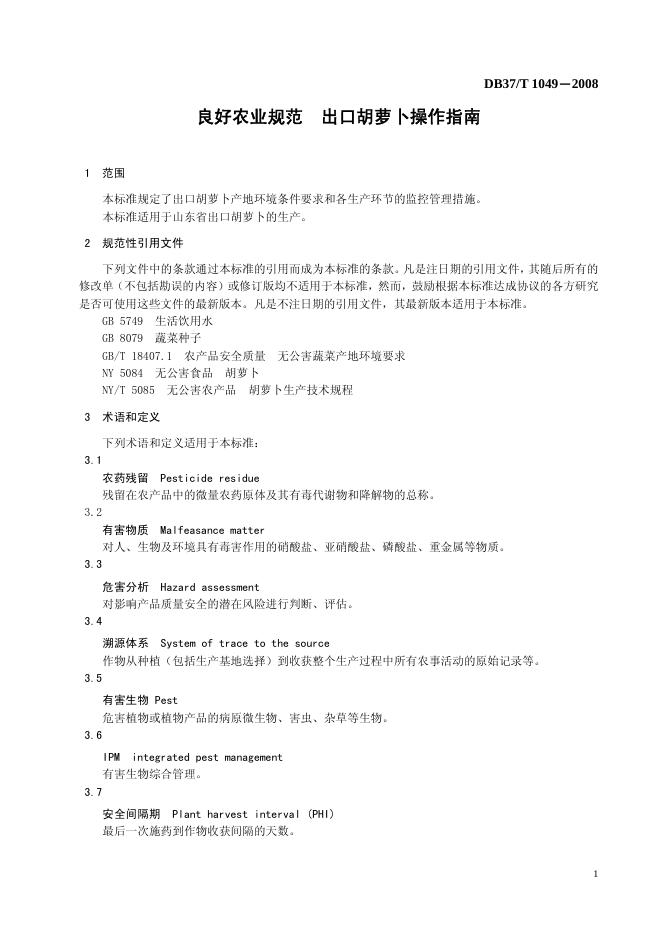 DB37/T 1049—2008

良好农业规范　出口胡萝卜操作指南

1　范围

本标准规定了出口胡萝卜产地环境条件要求和各生产环节的监控管理措施。
本标准适用于山东省出口胡萝卜的生产。

2　规范性引用文件

下列文件中的条款通过本标准的引用而成为本标准的条款。凡是注日期的引用文件，其随后所有的修改单（不包括勘误的内容）或修订版均不适用于本标准，然而，鼓励根据本标准达成协议的各方研究是否可使用这些文件的最新版本。凡是不注日期的引用文件，其最新版本适用于本标准。
GB 5749　生活饮用水
GB 8079　蔬菜种子
GB/T 18407.1　农产品安全质量　无公害蔬菜产地环境要求
NY 5084　无公害食品　胡萝卜
NY/T 5085　无公害农产品　胡萝卜生产技术规程

3　术语和定义

下列术语和定义适用于本标准：
3.1
农药残留　Pesticide residue
残留在农产品中的微量农药原体及其有毒代谢物和降解物的总称。
3.2
有害物质　Malfeasance matter
对人、生物及环境具有毒害作用的硝酸盐、亚硝酸盐、磷酸盐、重金属等物质。
3.3
危害分析　Hazard assessment
对影响产品质量安全的潜在风险进行判断、评估。
3.4
溯源体系　System of trace to the source
作物从种植（包括生产基地选择）到收获整个生产过程中所有农事活动的原始记录等。
3.5
有害生物 Pest
危害植物或植物产品的病原微生物、害虫、杂草等生物。
3.6
IPM　integrated pest management
有害生物综合管理。
3.7
安全间隔期　Plant harvest interval (PHI)
最后一次施药到作物收获间隔的天数。

1